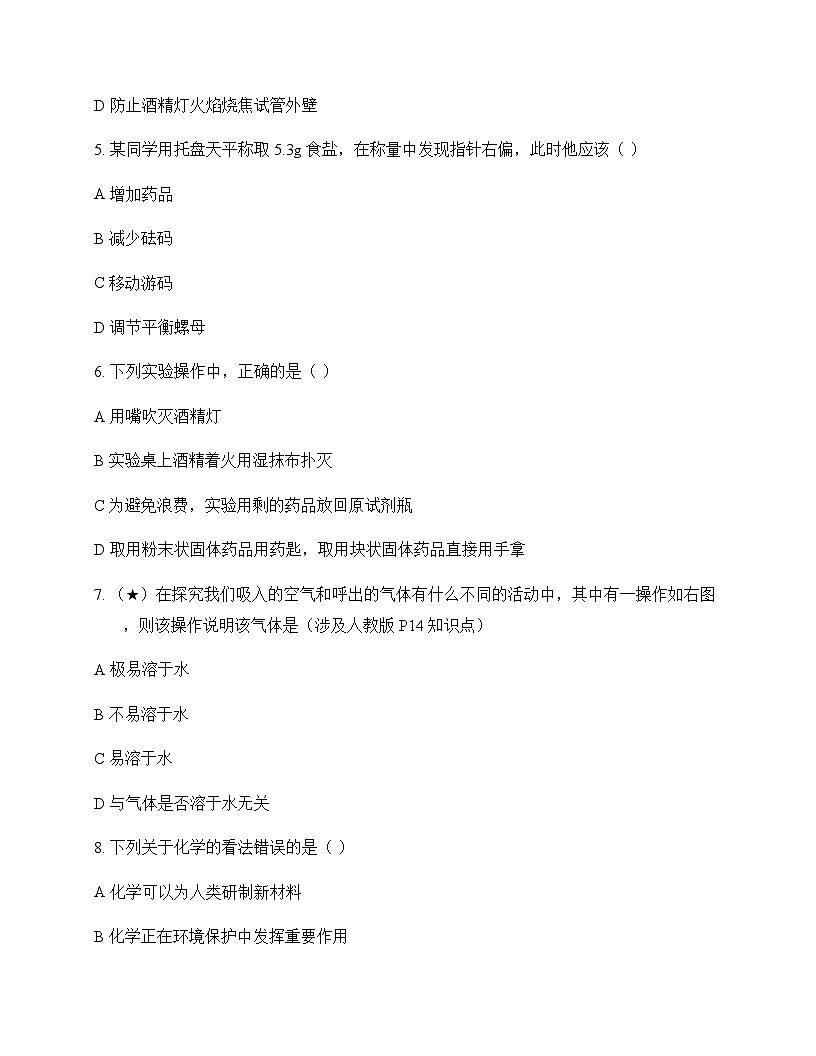 D 防止酒精灯火焰烧焦试管外壁

5. 某同学用托盘天平称取 5.3g 食盐，在称量中发现指针右偏，此时他应该（ ）

A 增加药品

B 减少砝码

C 移动游码

D 调节平衡螺母

6. 下列实验操作中，正确的是（ ）

A 用嘴吹灭酒精灯

B 实验桌上酒精着火用湿抹布扑灭

C 为避免浪费，实验用剩的药品放回原试剂瓶

D 取用粉末状固体药品用药匙，取用块状固体药品直接用手拿

7. （★）在探究我们吸入的空气和呼出的气体有什么不同的活动中，其中有一操作如右图，则该操作说明该气体是（涉及人教版 P14 知识点）

A 极易溶于水

B 不易溶于水

C 易溶于水

D 与气体是否溶于水无关

8. 下列关于化学的看法错误的是（ ）

A 化学可以为人类研制新材料

B 化学正在环境保护中发挥重要作用